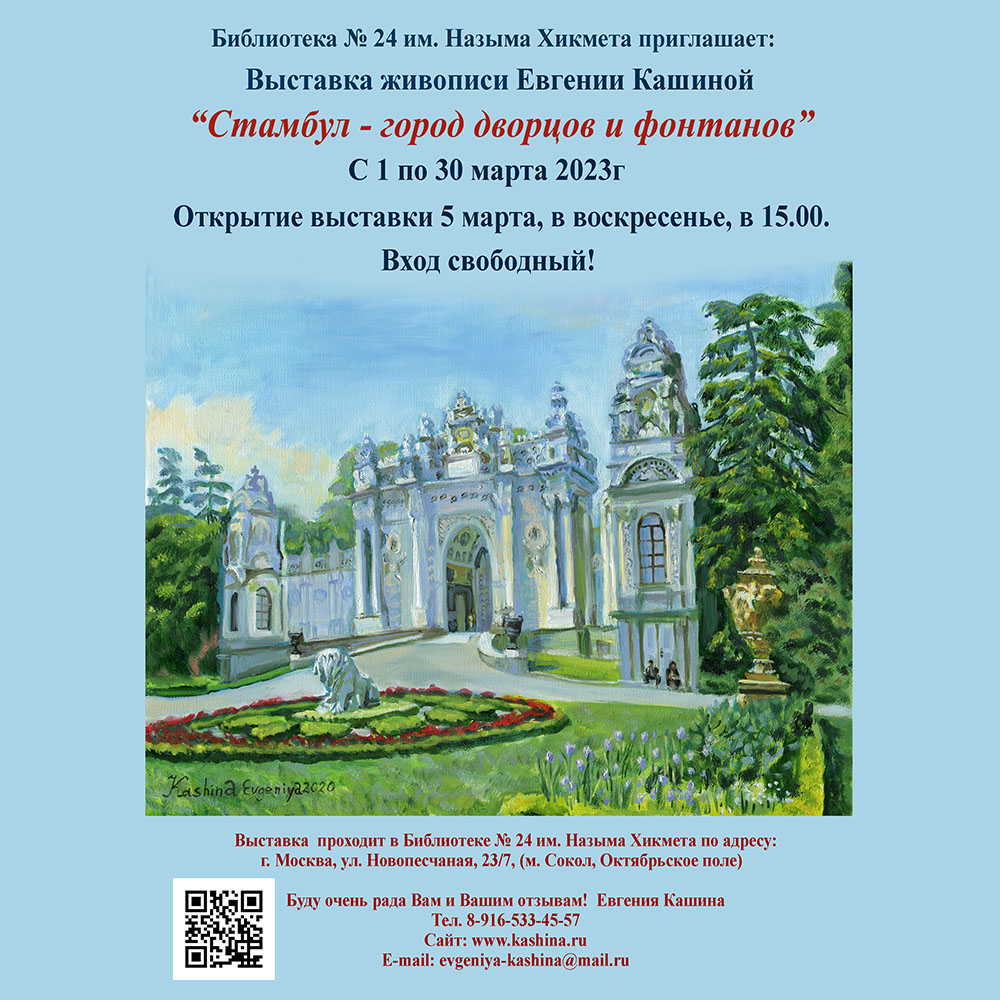 Библиотека № 24 им. Назыма Хикмета приглашает:
Выставка живописи Евгении Кашиной
“Стамбул - город дворцов и фонтанов”
С 1 по 30 марта 2023г
Открытие выставки 5 марта, в воскресенье, в 15.00.
Вход свободный!

Kashina Evgeniya 2020

Выставка проходит в Библиотеке № 24 им. Назыма Хикмета по адресу:
г. Москва, ул. Новопесчаная, 23/7, (м. Сокол, Октябрьское поле)

Буду очень рада Вам и Вашим отзывам! Евгения Кашина
Тел. 8-916-533-45-57
Сайт: www.kashina.ru
E-mail: evgeniya-kashina@mail.ru